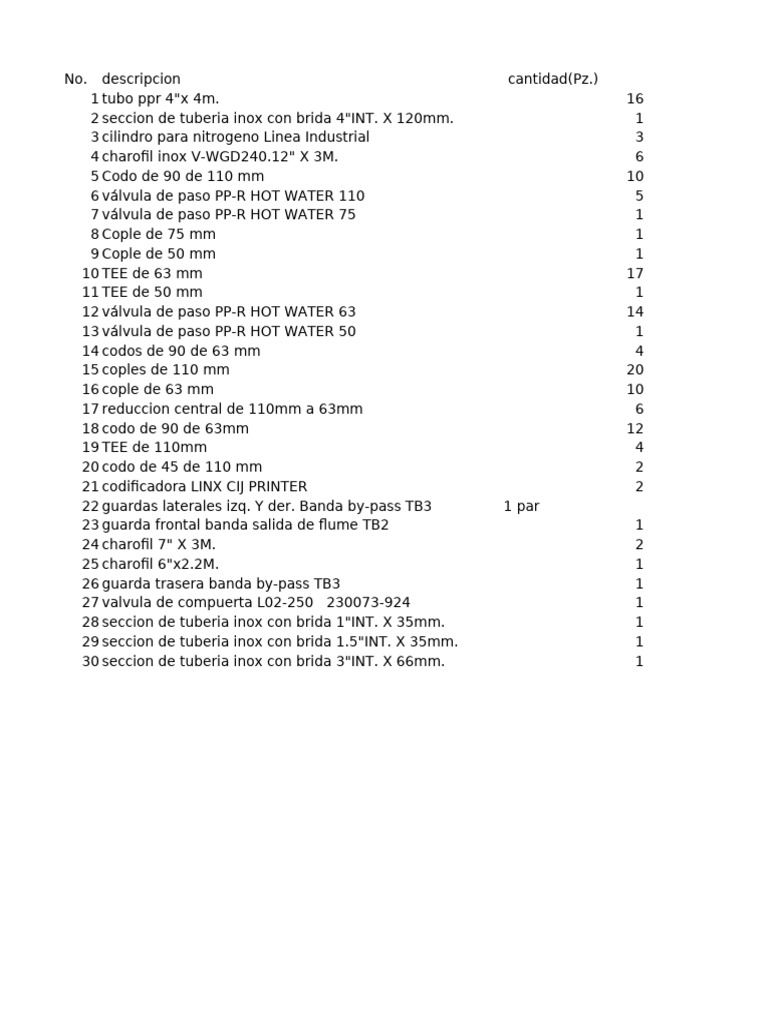 | No. | descripcion | cantidad(Pz.) |
|---|---|---|
| 1 | tubo ppr 4"x 4m. | 16 |
| 2 | seccion de tuberia inox con brida 4"INT. X 120mm. | 1 |
| 3 | cilindro para nitrogeno Linea Industrial | 3 |
| 4 | charofil inox V-WGD240.12" X 3M. | 6 |
| 5 | Codo de 90 de 110 mm | 10 |
| 6 | válvula de paso PP-R HOT WATER 110 | 5 |
| 7 | válvula de paso PP-R HOT WATER 75 | 1 |
| 8 | Cople de 75 mm | 1 |
| 9 | Cople de 50 mm | 1 |
| 10 | TEE de 63 mm | 17 |
| 11 | TEE de 50 mm | 1 |
| 12 | válvula de paso PP-R HOT WATER 63 | 14 |
| 13 | válvula de paso PP-R HOT WATER 50 | 1 |
| 14 | codos de 90 de 63 mm | 4 |
| 15 | coples de 110 mm | 20 |
| 16 | cople de 63 mm | 10 |
| 17 | reduccion central de 110mm a 63mm | 6 |
| 18 | codo de 90 de 63mm | 12 |
| 19 | TEE de 110mm | 4 |
| 20 | codo de 45 de 110 mm | 2 |
| 21 | codificadora LINX CIJ PRINTER | 2 |
| 22 | guardas laterales izq. Y der. Banda by-pass TB3 | 1 par |
| 23 | guarda frontal banda salida de flume TB2 | 1 |
| 24 | charofil 7" X 3M. | 2 |
| 25 | charofil 6"x2.2M. | 1 |
| 26 | guarda trasera banda by-pass TB3 | 1 |
| 27 | valvula de compuerta L02-250 230073-924 | 1 |
| 28 | seccion de tuberia inox con brida 1"INT. X 35mm. | 1 |
| 29 | seccion de tuberia inox con brida 1.5"INT. X 35mm. | 1 |
| 30 | seccion de tuberia inox con brida 3"INT. X 66mm. | 1 |